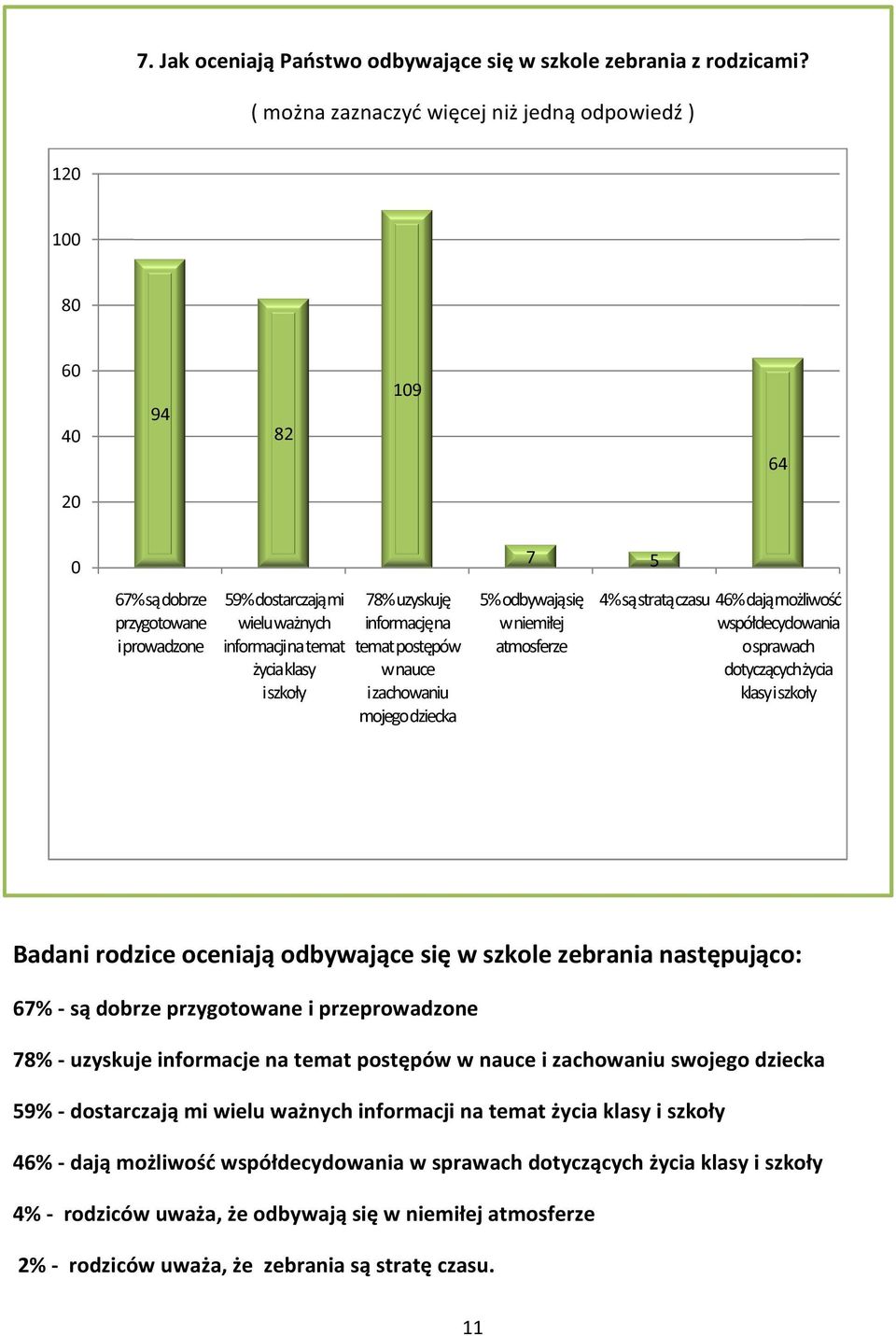 7. Jak oceniają Państwo odbywające się w szkole zebrania z rodzicami?

( można zaznaczyć więcej niż jedną odpowiedź )

120
100
80
60
40
20
0

94
82
109
7
5
64

67% są dobrze przygotowane i prowadzone

59% dostarczają mi wielu ważnych informacji na temat życia klasy i szkoły

78% uzyskuję informację na temat postępów w nauce i zachowaniu mojego dziecka

5% odbywają się w niemiłej atmosferze

4% są stratą czasu

46% dają możliwość współdecydowania o sprawach dotyczących życia klasy i szkoły

Badani rodzice oceniają odbywające się w szkole zebrania następująco:

67% - są dobrze przygotowane i przeprowadzone

78% - uzyskuje informacje na temat postępów w nauce i zachowaniu swojego dziecka

59% - dostarczają mi wielu ważnych informacji na temat życia klasy i szkoły

46% - dają możliwość współdecydowania w sprawach dotyczących życia klasy i szkoły

4% - rodziców uważa, że odbywają się w niemiłej atmosferze

2% - rodziców uważa, że zebrania są stratę czasu.

11